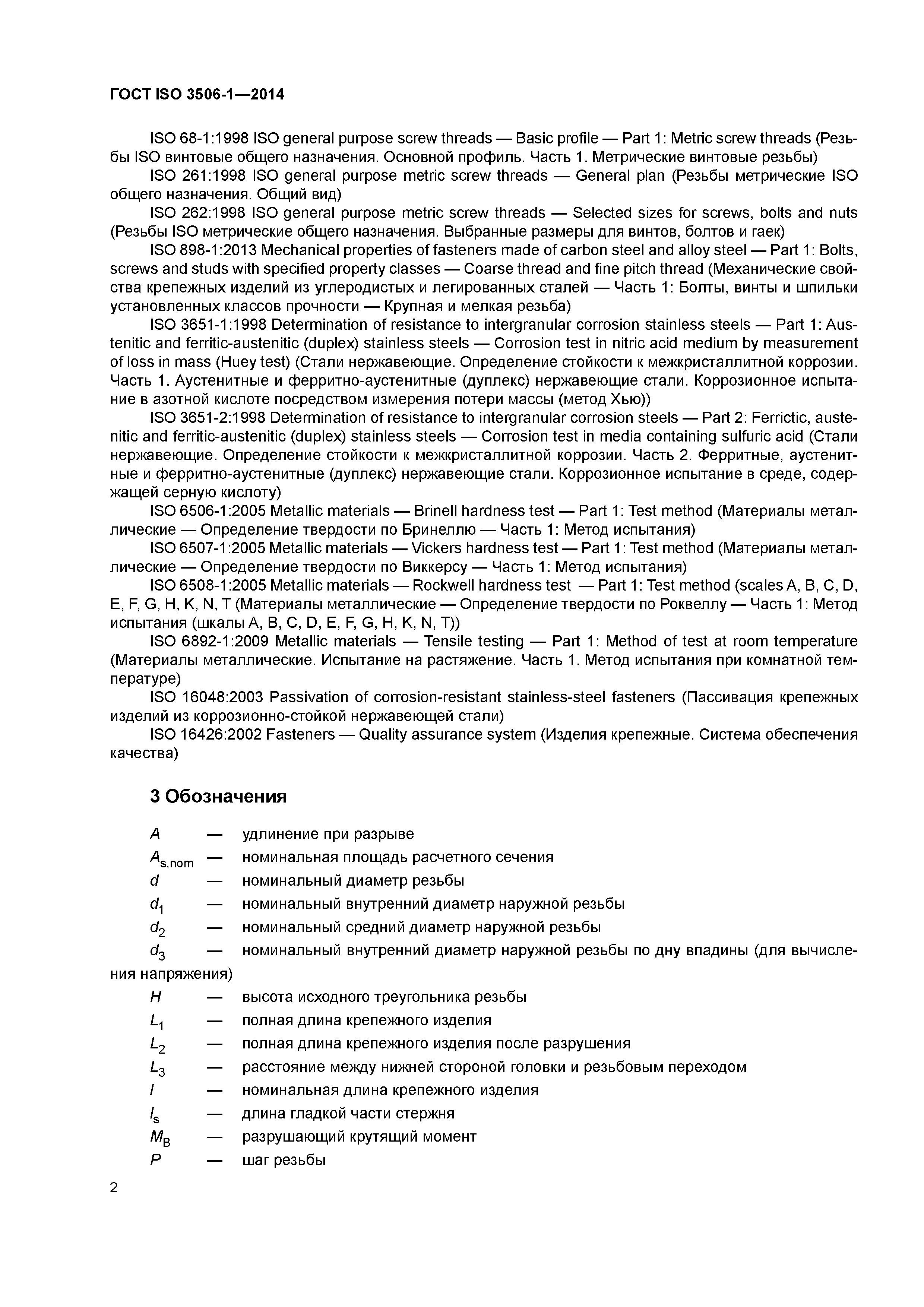 ГОСТ ISO 3506-1—2014

ISO 68-1:1998 ISO general purpose screw threads — Basic profile — Part 1: Metric screw threads (Резьбы ISO винтовые общего назначения. Основной профиль. Часть 1. Метрические винтовые резьбы)

ISO 261:1998 ISO general purpose metric screw threads — General plan (Резьбы метрические ISO общего назначения. Общий вид)

ISO 262:1998 ISO general purpose metric screw threads — Selected sizes for screws, bolts and nuts (Резьбы ISO метрические общего назначения. Выбранные размеры для винтов, болтов и гаек)

ISO 898-1:2013 Mechanical properties of fasteners made of carbon steel and alloy steel — Part 1: Bolts, screws and studs with specified property classes — Coarse thread and fine pitch thread (Механические свойства крепежных изделий из углеродистых и легированных сталей — Часть 1: Болты, винты и шпильки установленных классов прочности — Крупная и мелкая резьба)

ISO 3651-1:1998 Determination of resistance to intergranular corrosion stainless steels — Part 1: Austenitic and ferritic-austenitic (duplex) stainless steels — Corrosion test in nitric acid medium by measurement of loss in mass (Huey test) (Стали нержавеющие. Определение стойкости к межкристаллитной коррозии. Часть 1. Аустенитные и ферритно-аустенитные (дуплекс) нержавеющие стали. Коррозионное испытание в азотной кислоте посредством измерения потери массы (метод Хью))

ISO 3651-2:1998 Determination of resistance to intergranular corrosion steels — Part 2: Ferrictic, austenitic and ferritic-austenitic (duplex) stainless steels — Corrosion test in media containing sulfuric acid (Стали нержавеющие. Определение стойкости к межкристаллитной коррозии. Часть 2. Ферритные, аустенитные и ферритно-аустенитные (дуплекс) нержавеющие стали. Коррозионное испытание в среде, содержащей серную кислоту)

ISO 6506-1:2005 Metallic materials — Brinell hardness test — Part 1: Test method (Материалы металлические — Определение твердости по Бринеллю — Часть 1: Метод испытания)

ISO 6507-1:2005 Metallic materials — Vickers hardness test — Part 1: Test method (Материалы металлические — Определение твердости по Виккерсу — Часть 1: Метод испытания)

ISO 6508-1:2005 Metallic materials — Rockwell hardness test — Part 1: Test method (scales A, B, C, D, E, F, G, H, K, N, T (Материалы металлические — Определение твердости по Роквеллу — Часть 1: Метод испытания (шкалы A, B, C, D, E, F, G, H, K, N, T))

ISO 6892-1:2009 Metallic materials — Tensile testing — Part 1: Method of test at room temperature (Материалы металлические. Испытание на растяжение. Часть 1. Метод испытания при комнатной температуре)

ISO 16048:2003 Passivation of corrosion-resistant stainless-steel fasteners (Пассивация крепежных изделий из коррозионно-стойкой нержавеющей стали)

ISO 16426:2002 Fasteners — Quality assurance system (Изделия крепежные. Система обеспечения качества)

3 Обозначения

$A$ — удлинение при разрыве
$A_{s,nom}$ — номинальная площадь расчетного сечения
$d$ — номинальный диаметр резьбы
$d_1$ — номинальный внутренний диаметр наружной резьбы
$d_2$ — номинальный средний диаметр наружной резьбы
$d_3$ — номинальный внутренний диаметр наружной резьбы по дну впадины (для вычисления напряжения)
$H$ — высота исходного треугольника резьбы
$L_1$ — полная длина крепежного изделия
$L_2$ — полная длина крепежного изделия после разрушения
$L_3$ — расстояние между нижней стороной головки и резьбовым переходом
$l$ — номинальная длина крепежного изделия
$l_s$ — длина гладкой части стержня
$M_B$ — разрушающий крутящий момент
$P$ — шаг резьбы

2